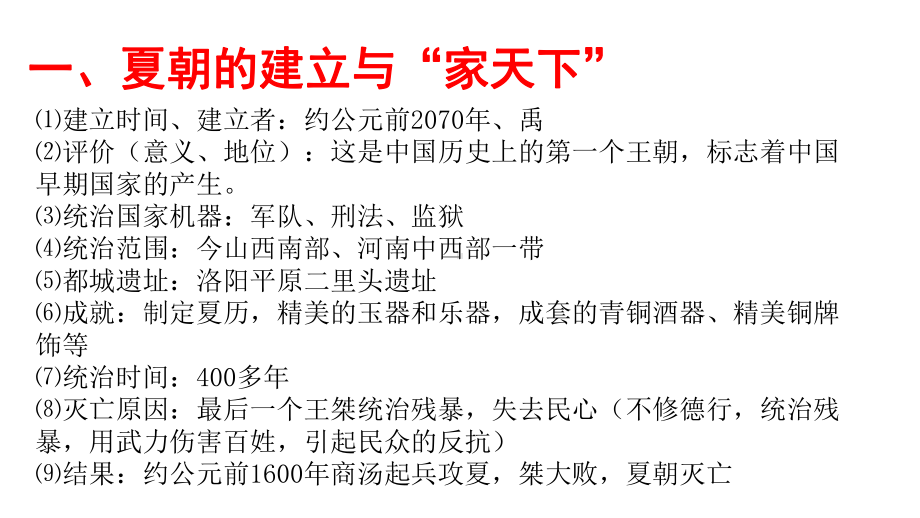 一、夏朝的建立与“家天下”

⑴建立时间、建立者：约公元前2070年、禹

⑵评价（意义、地位）：这是中国历史上的第一个王朝，标志着中国早期国家的产生。

⑶统治国家机器：军队、刑法、监狱

⑷统治范围：今山西南部、河南中西部一带

⑸都城遗址：洛阳平原二里头遗址

⑹成就：制定夏历，精美的玉器和乐器，成套的青铜酒器、精美铜牌饰等

⑺统治时间：400多年

⑻灭亡原因：最后一个王桀统治残暴，失去民心（不修德行，统治残暴，用武力伤害百姓，引起民众的反抗）

⑼结果：约公元前1600年商汤起兵攻夏，桀大败，夏朝灭亡